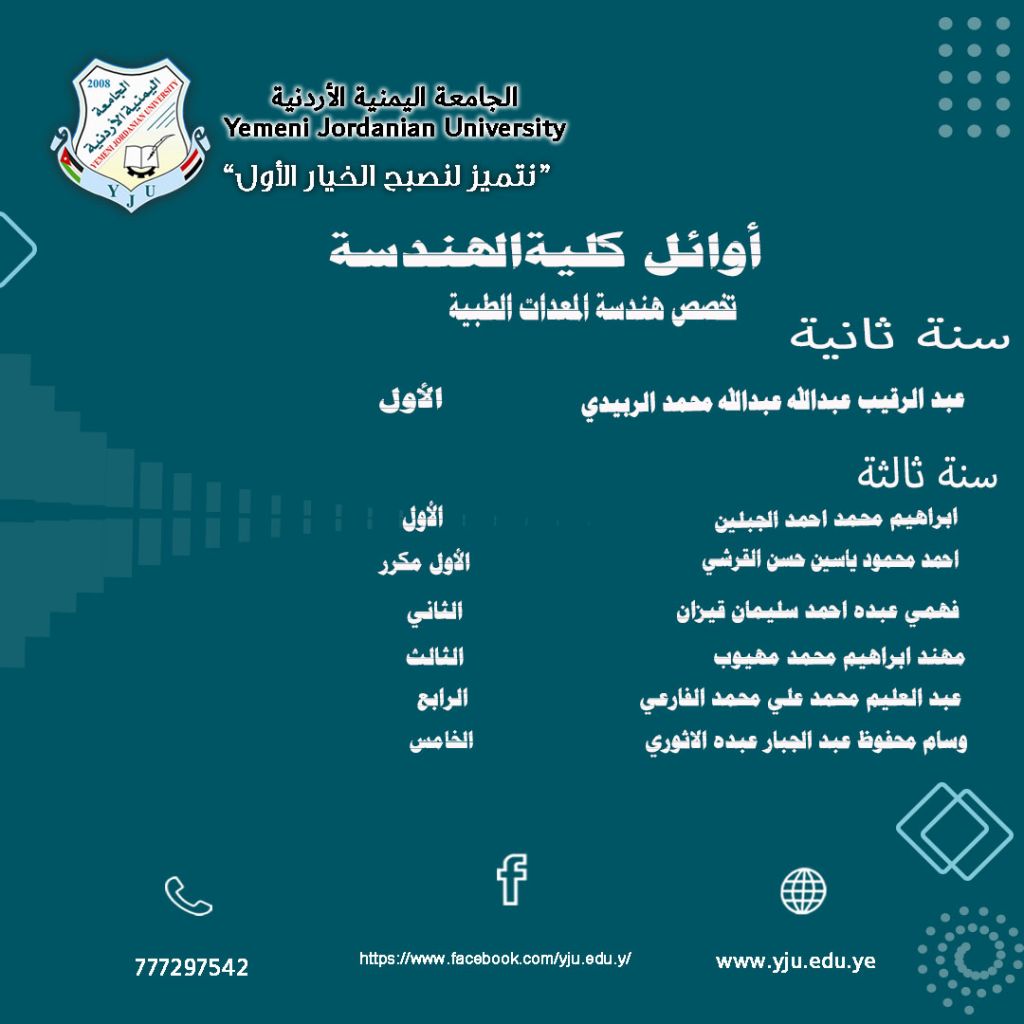 2008
الجامعة اليمنية الأردنية
YEMENI JORDANIAN UNIVERSITY
Y J U

الجامعة اليمنية الأردنية
Yemeni Jordanian University
"نتميز لنصبح الخيار الأول"

أوائل كليةالهندسة
تخصص هندسة المعدات الطبية

سنة ثانية
عبد الرقيب عبدالله عبدالله محمد الربيدي الأول

سنة ثالثة
ابراهيم محمد احمد الجبلين الأول
احمد محمود ياسين حسن القرشي الأول مكرر
فهمي عبده احمد سليمان قيزان الثاني
مهند ابراهيم محمد مهيوب الثالث
عبد العليم محمد علي محمد الفارعي الرابع
وسام محفوظ عبد الجبار عبده الاثوري الخامس

777297542
https://www.facebook.com/yju.edu.y/
www.yju.edu.ye